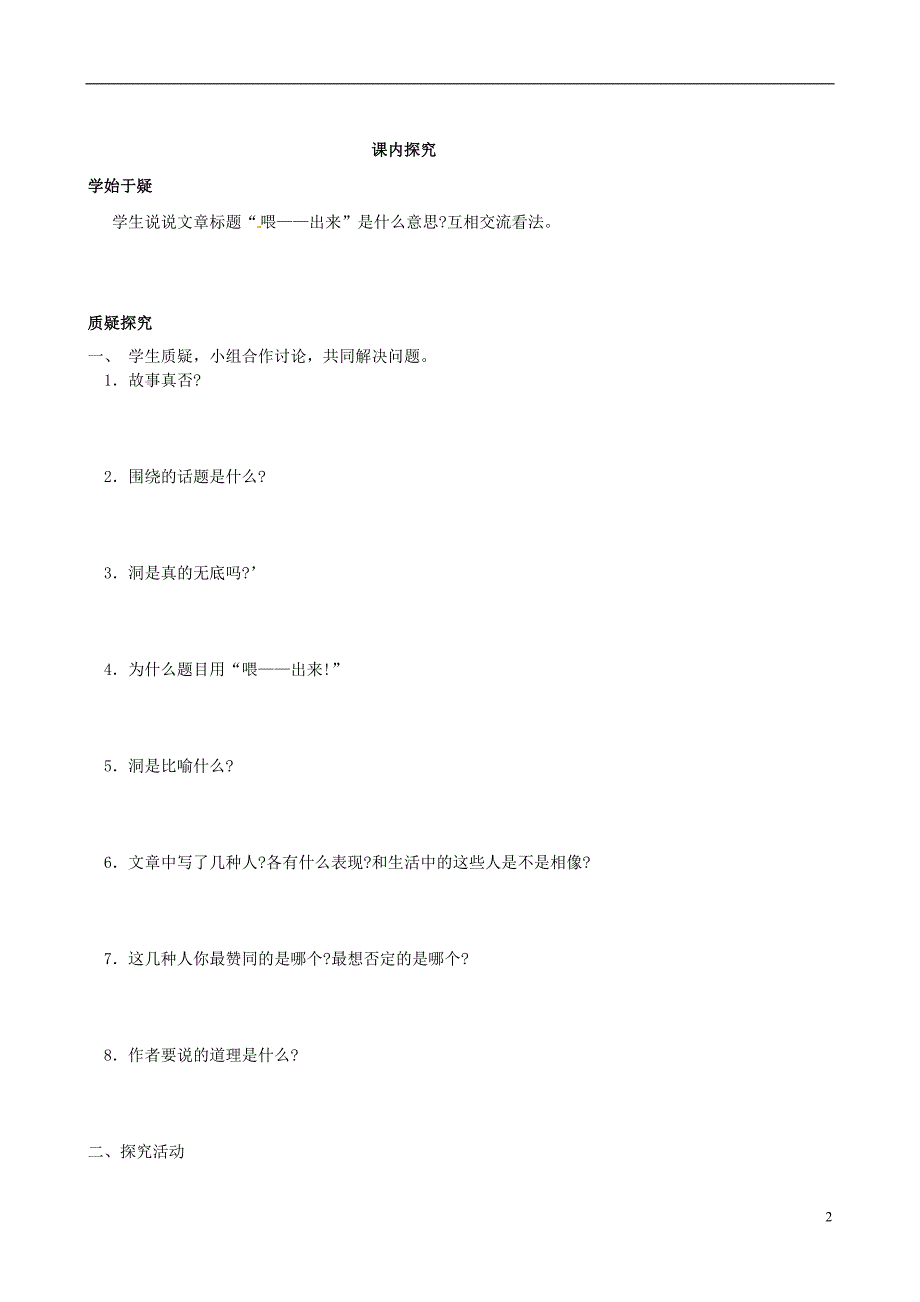 课内探究

学始于疑

学生说说文章标题“喂——出来”是什么意思?互相交流看法。

质疑探究

一、 学生质疑，小组合作讨论，共同解决问题。

1．故事真否?

2．围绕的话题是什么?

3．洞是真的无底吗?’

4．为什么题目用“喂——出来!”

5．洞是比喻什么?

6．文章中写了几种人?各有什么表现?和生活中的这些人是不是相像?

7．这几种人你最赞同的是哪个?最想否定的是哪个?

8．作者要说的道理是什么?

二、探究活动

2